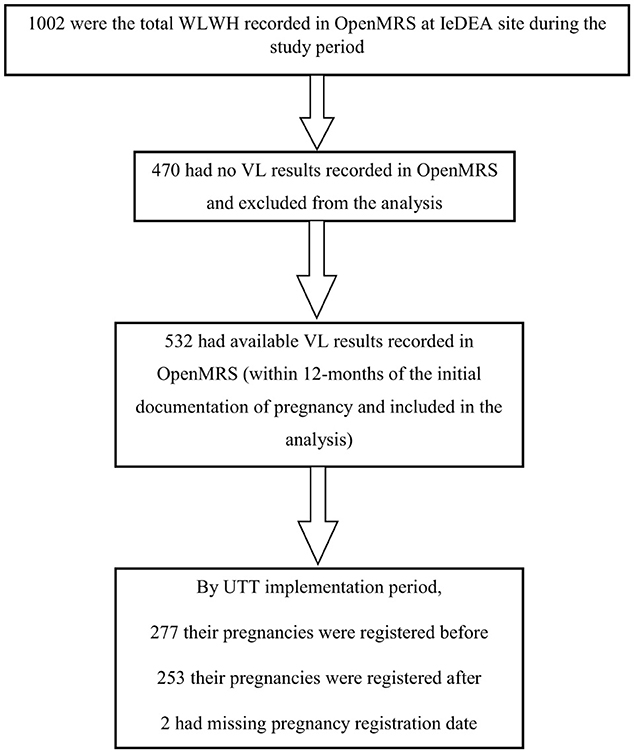 1002 were the total WLWH recorded in OpenMRS at IeDEA site during the study period

470 had no VL results recorded in OpenMRS and excluded from the analysis

532 had available VL results recorded in OpenMRS (within 12-months of the initial documentation of pregnancy and included in the analysis)

By UTT implementation period,

277 their pregnancies were registered before

253 their pregnancies were registered after

2 had missing pregnancy registration date